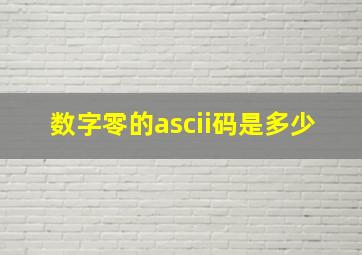 数字零的ascii码是多少